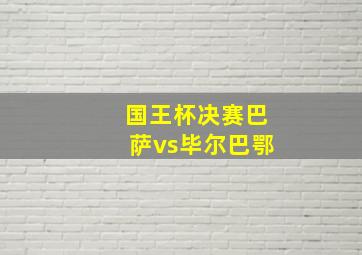 国王杯决赛巴萨vs毕尔巴鄂